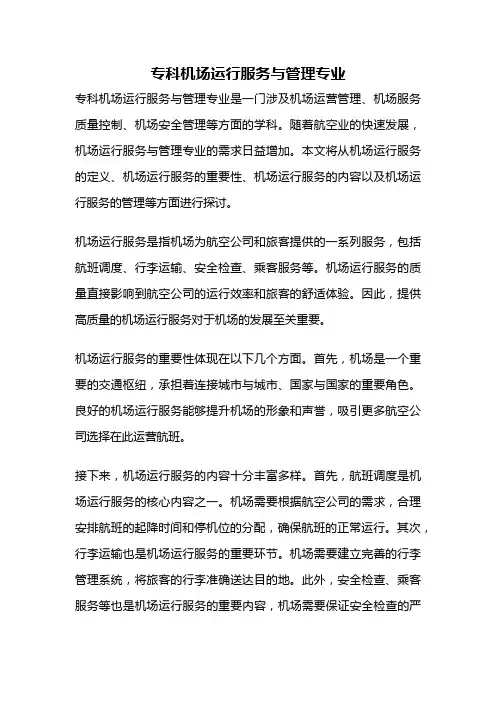 专科机场运行服务与管理专业

专科机场运行服务与管理专业是一门涉及机场运营管理、机场服务质量控制、机场安全管理等方面的学科。随着航空业的快速发展，机场运行服务与管理专业的需求日益增加。本文将从机场运行服务的定义、机场运行服务的重要性、机场运行服务的内容以及机场运行服务的管理等方面进行探讨。

机场运行服务是指机场为航空公司和旅客提供的一系列服务，包括航班调度、行李运输、安全检查、乘客服务等。机场运行服务的质量直接影响到航空公司的运行效率和旅客的舒适体验。因此，提供高质量的机场运行服务对于机场的发展至关重要。

机场运行服务的重要性体现在以下几个方面。首先，机场是一个重要的交通枢纽，承担着连接城市与城市、国家与国家的重要角色。良好的机场运行服务能够提升机场的形象和声誉，吸引更多航空公司选择在此运营航班。

接下来，机场运行服务的内容十分丰富多样。首先，航班调度是机场运行服务的核心内容之一。机场需要根据航空公司的需求，合理安排航班的起降时间和停机位的分配，确保航班的正常运行。其次，行李运输也是机场运行服务的重要环节。机场需要建立完善的行李管理系统，将旅客的行李准确送达目的地。此外，安全检查、乘客服务等也是机场运行服务的重要内容，机场需要保证安全检查的严